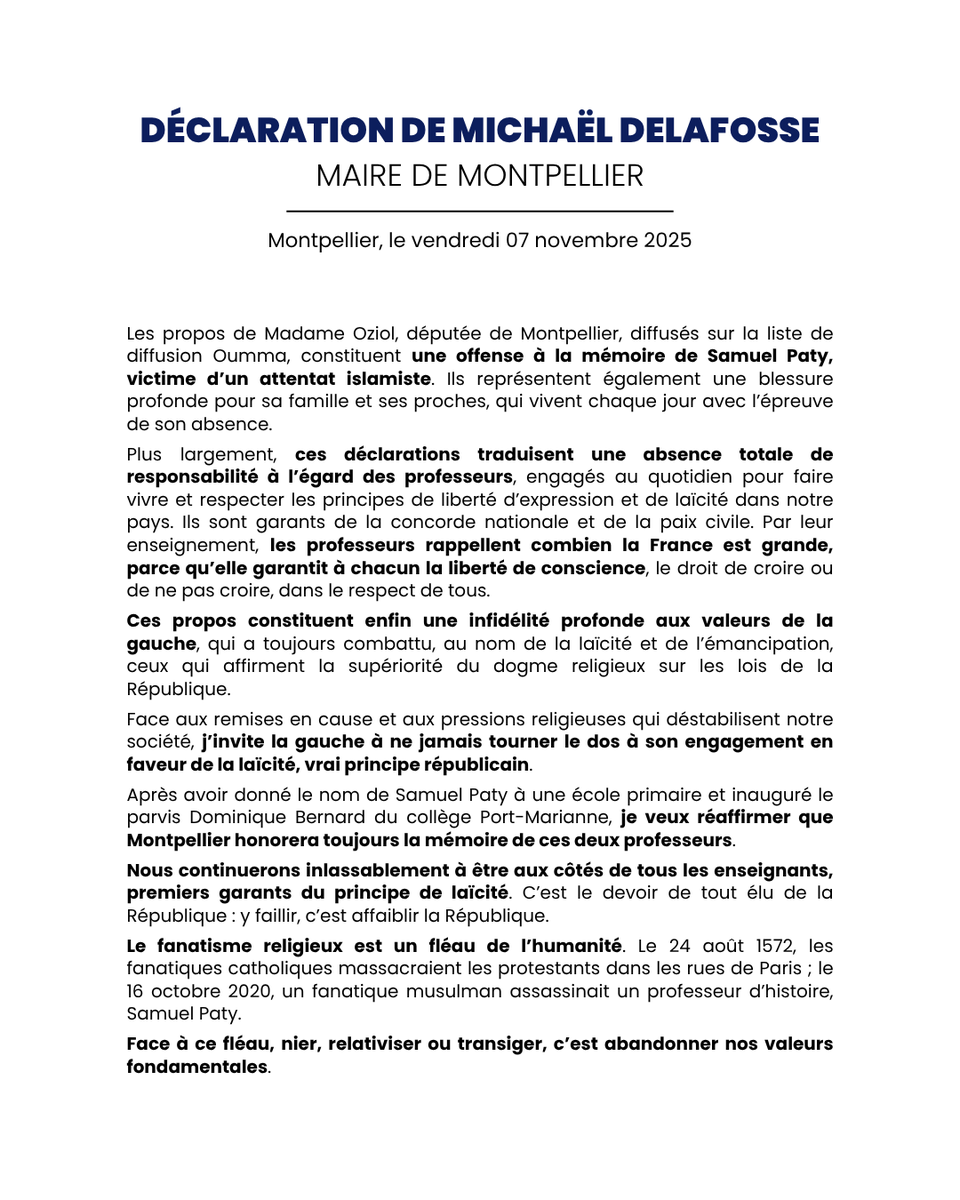 DÉCLARATION DE MICHAËL DELAFOSSE
MAIRE DE MONTPELLIER

Montpellier, le vendredi 07 novembre 2025

Les propos de Madame Oziol, députée de Montpellier, diffusés sur la liste de diffusion Oumma, constituent une offense à la mémoire de Samuel Paty, victime d'un attentat islamiste. Ils représentent également une blessure profonde pour sa famille et ses proches, qui vivent chaque jour avec l'épreuve de son absence.

Plus largement, ces déclarations traduisent une absence totale de responsabilité à l'égard des professeurs, engagés au quotidien pour faire vivre et respecter les principes de liberté d'expression et de laïcité dans notre pays. Ils sont garants de la concorde nationale et de la paix civile. Par leur enseignement, les professeurs rappellent combien la France est grande, parce qu'elle garantit à chacun la liberté de conscience, le droit de croire ou de ne pas croire, dans le respect de tous.

Ces propos constituent enfin une infidélité profonde aux valeurs de la gauche, qui a toujours combattu, au nom de la laïcité et de l'émancipation, ceux qui affirment la supériorité du dogme religieux sur les lois de la République.

Face aux remises en cause et aux pressions religieuses qui déstabilisent notre société, j'invite la gauche à ne jamais tourner le dos à son engagement en faveur de la laïcité, vrai principe républicain.

Après avoir donné le nom de Samuel Paty à une école primaire et inauguré le parvis Dominique Bernard du collège Port-Marianne, je veux réaffirmer que Montpellier honorera toujours la mémoire de ces deux professeurs.

Nous continuerons inlassablement à être aux côtés de tous les enseignants, premiers garants du principe de laïcité. C'est le devoir de tout élu de la République : y faillir, c'est affaiblir la République.

Le fanatisme religieux est un fléau de l'humanité. Le 24 août 1572, les fanatiques catholiques massacraient les protestants dans les rues de Paris ; le 16 octobre 2020, un fanatique musulman assassinait un professeur d'histoire, Samuel Paty.

Face à ce fléau, nier, relativiser ou transiger, c'est abandonner nos valeurs fondamentales.